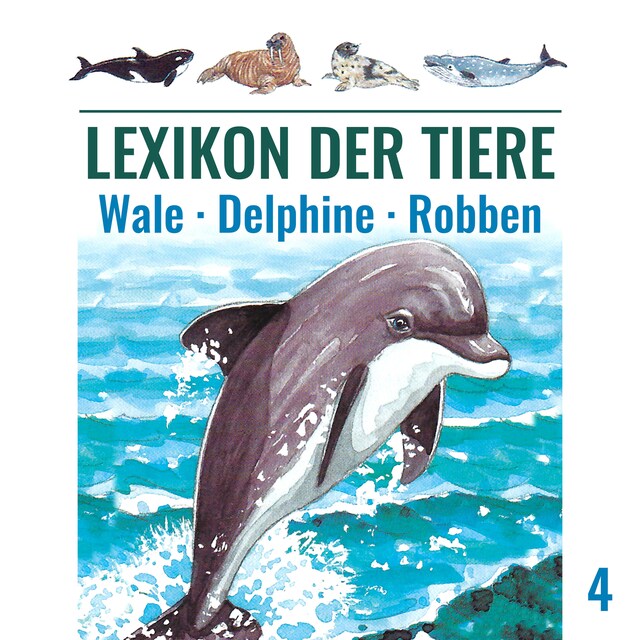 LEXIKON DER TIERE
Wale · Delphine · Robben

4